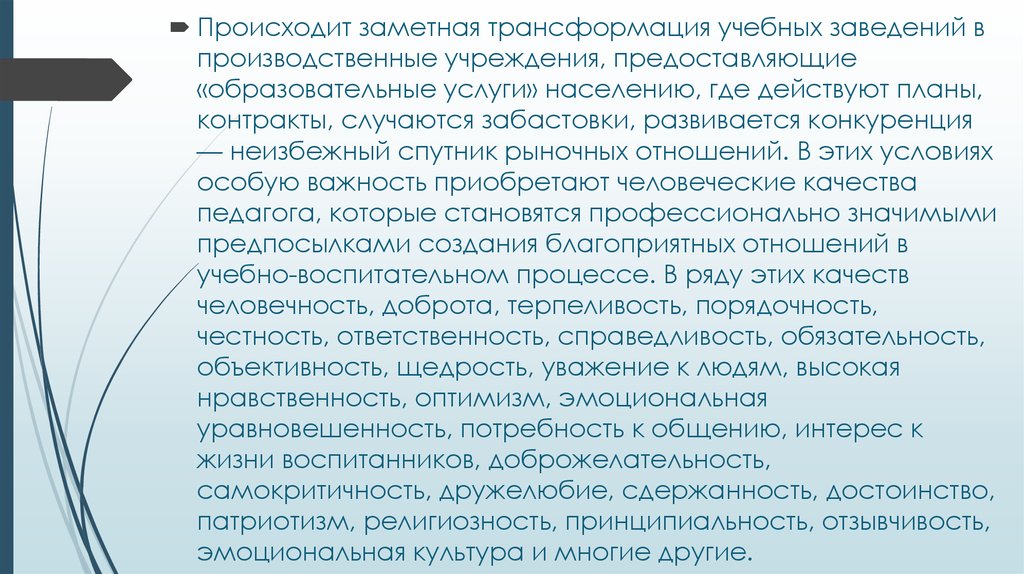 Происходит заметная трансформация учебных заведений в производственные учреждения, предоставляющие «образовательные услуги» населению, где действуют планы, контракты, случаются забастовки, развивается конкуренция — неизбежный спутник рыночных отношений. В этих условиях особую важность приобретают человеческие качества педагога, которые становятся профессионально значимыми предпосылками создания благоприятных отношений в учебно-воспитательном процессе. В ряду этих качеств человечность, доброта, терпеливость, порядочность, честность, ответственность, справедливость, обязательность, объективность, щедрость, уважение к людям, высокая нравственность, оптимизм, эмоциональная уравновешенность, потребность к общению, интерес к жизни воспитанников, доброжелательность, самокритичность, дружелюбие, сдержанность, достоинство, патриотизм, религиозность, принципиальность, отзывчивость, эмоциональная культура и многие другие.